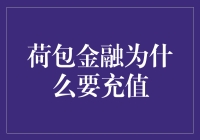 荷包金融为什么要充值